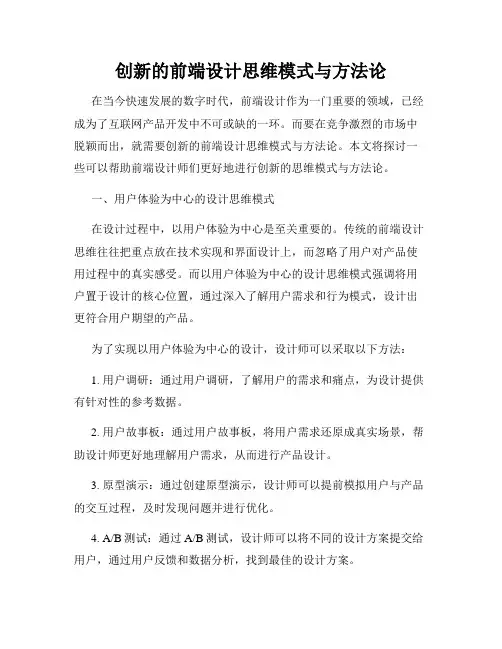 创新的前端设计思维模式与方法论

在当今快速发展的数字时代，前端设计作为一门重要的领域，已经成为了互联网产品开发中不可或缺的一环。而要在竞争激烈的市场中脱颖而出，就需要创新的前端设计思维模式与方法论。本文将探讨一些可以帮助前端设计师们更好地进行创新的思维模式与方法论。

一、用户体验为中心的设计思维模式

在设计过程中，以用户体验为中心是至关重要的。传统的前端设计思维往往把重点放在技术实现和界面设计上，而忽略了用户对产品使用过程中的真实感受。而以用户体验为中心的设计思维模式强调将用户置于设计的核心位置，通过深入了解用户需求和行为模式，设计出更符合用户期望的产品。

为了实现以用户体验为中心的设计，设计师可以采取以下方法：

1. 用户调研：通过用户调研，了解用户的需求和痛点，为设计提供有针对性的参考数据。

2. 用户故事板：通过用户故事板，将用户需求还原成真实场景，帮助设计师更好地理解用户需求，从而进行产品设计。

3. 原型演示：通过创建原型演示，设计师可以提前模拟用户与产品的交互过程，及时发现问题并进行优化。

4. A/B 测试：通过 A/B 测试，设计师可以将不同的设计方案提交给用户，通过用户反馈和数据分析，找到最佳的设计方案。